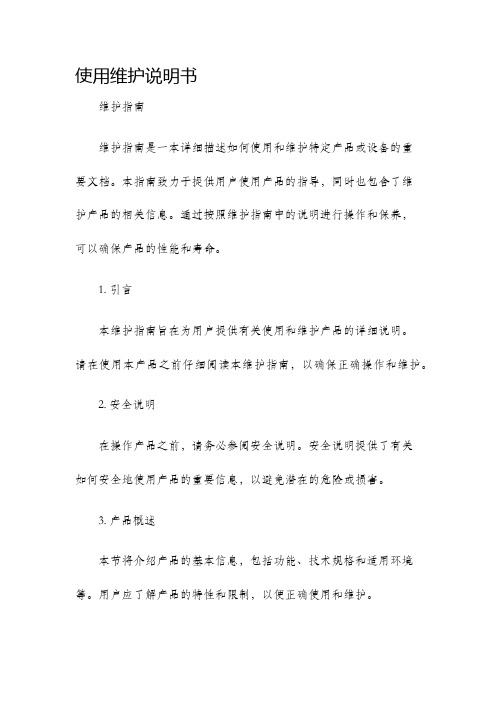 使用维护说明书

维护指南

维护指南是一本详细描述如何使用和维护特定产品或设备的重要文档。本指南致力于提供用户使用产品的指导，同时也包含了维护产品的相关信息。通过按照维护指南中的说明进行操作和保养，可以确保产品的性能和寿命。

1. 引言

本维护指南旨在为用户提供有关使用和维护产品的详细说明。请在使用本产品之前仔细阅读本维护指南，以确保正确操作和维护。

2. 安全说明

在操作产品之前，请务必参阅安全说明。安全说明提供了有关如何安全地使用产品的重要信息，以避免潜在的危险或损害。

3. 产品概述

本节将介绍产品的基本信息，包括功能、技术规格和适用环境等。用户应了解产品的特性和限制，以便正确使用和维护。